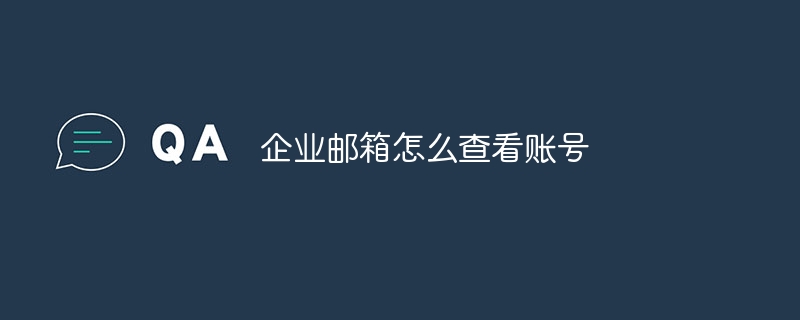 QA 企业邮箱怎么查看账号